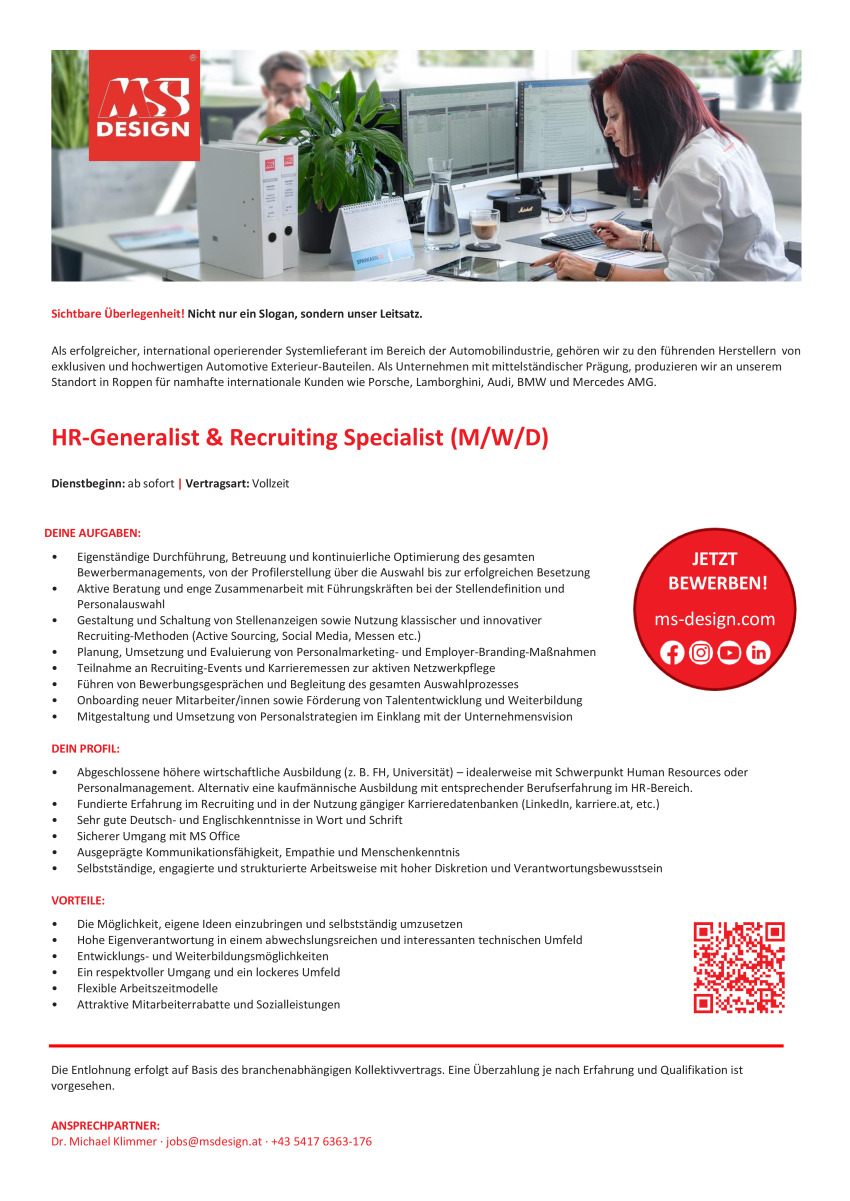 MS DESIGN

Sichtbare Überlegenheit! Nicht nur ein Slogan, sondern unser Leitsatz.

Als erfolgreicher, international operierender Systemlieferant im Bereich der Automobilindustrie, gehören wir zu den führenden Herstellern von exklusiven und hochwertigen Automotive Exterieur-Bauteilen. Als Unternehmen mit mittelständischer Prägung, produzieren wir an unserem Standort in Roppen für namhafte internationale Kunden wie Porsche, Lamborghini, Audi, BMW und Mercedes AMG.

HR-Generalist & Recruiting Specialist (M/W/D)

Dienstbeginn: ab sofort | Vertragsart: Vollzeit

DEINE AUFGABEN:

• Eigenständige Durchführung, Betreuung und kontinuierliche Optimierung des gesamten Bewerbermanagements, von der Profilerstellung über die Auswahl bis zur erfolgreichen Besetzung
• Aktive Beratung und enge Zusammenarbeit mit Führungskräften bei der Stellendefinition und Personalauswahl
• Gestaltung und Schaltung von Stellenanzeigen sowie Nutzung klassischer und innovativer Recruiting-Methoden (Active Sourcing, Social Media, Messen etc.)
• Planung, Umsetzung und Evaluierung von Personalmarketing- und Employer-Branding-Maßnahmen
• Teilnahme an Recruiting-Events und Karrieremessen zur aktiven Netzwerkpflege
• Führen von Bewerbungsgesprächen und Begleitung des gesamten Auswahlprozesses
• Onboarding neuer Mitarbeiter/innen sowie Förderung von Talententwicklung und Weiterbildung
• Mitgestaltung und Umsetzung von Personalstrategien im Einklang mit der Unternehmensvision

JETZT BEWERBEN!
ms-design.com

DEIN PROFIL:

• Abgeschlossene höhere wirtschaftliche Ausbildung (z. B. FH, Universität) – idealerweise mit Schwerpunkt Human Resources oder Personalmanagement. Alternativ eine kaufmännische Ausbildung mit entsprechender Berufserfahrung im HR-Bereich.
• Fundierte Erfahrung im Recruiting und in der Nutzung gängiger Karrieredatenbanken (LinkedIn, karriere.at, etc.)
• Sehr gute Deutsch- und Englischkenntnisse in Wort und Schrift
• Sicherer Umgang mit MS Office
• Ausgeprägte Kommunikationsfähigkeit, Empathie und Menschenkenntnis
• Selbstständige, engagierte und strukturierte Arbeitsweise mit hoher Diskretion und Verantwortungsbewusstsein

VORTEILE:

• Die Möglichkeit, eigene Ideen einzubringen und selbstständig umzusetzen
• Hohe Eigenverantwortung in einem abwechslungsreichen und interessanten technischen Umfeld
• Entwicklungs- und Weiterbildungsmöglichkeiten
• Ein respektvoller Umgang und ein lockeres Umfeld
• Flexible Arbeitszeitmodelle
• Attraktive Mitarbeiterrabatte und Sozialleistungen

Die Entlohnung erfolgt auf Basis des branchenabhängigen Kollektivvertrags. Eine Überzahlung je nach Erfahrung und Qualifikation ist vorgesehen.

ANSPRECHPARTNER:
Dr. Michael Klimmer · jobs@msdesign.at · +43 5417 6363-176